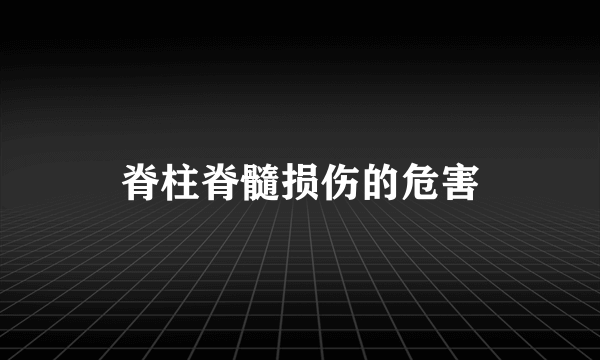 脊柱脊髓损伤的危害